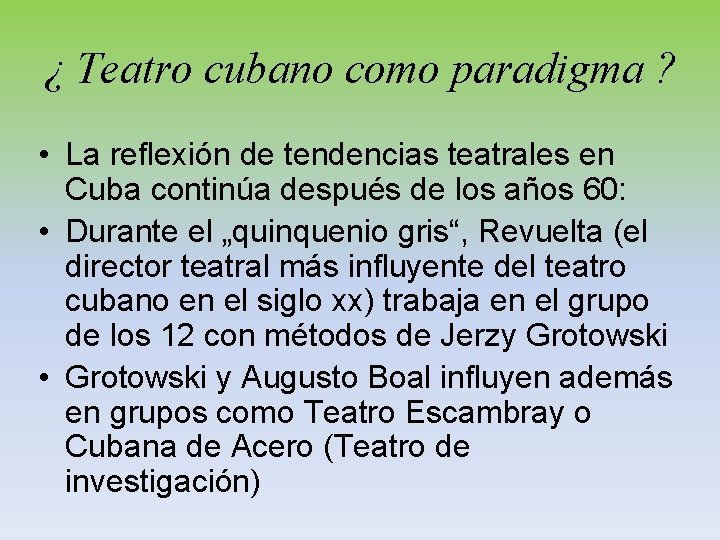 ¿ Teatro cubano como paradigma ?

• La reflexión de tendencias teatrales en Cuba continúa después de los años 60:
• Durante el „quinquenio gris“, Revuelta (el director teatral más influyente del teatro cubano en el siglo xx) trabaja en el grupo de los 12 con métodos de Jerzy Grotowski
• Grotowski y Augusto Boal influyen además en grupos como Teatro Escambray o Cubana de Acero (Teatro de investigación)